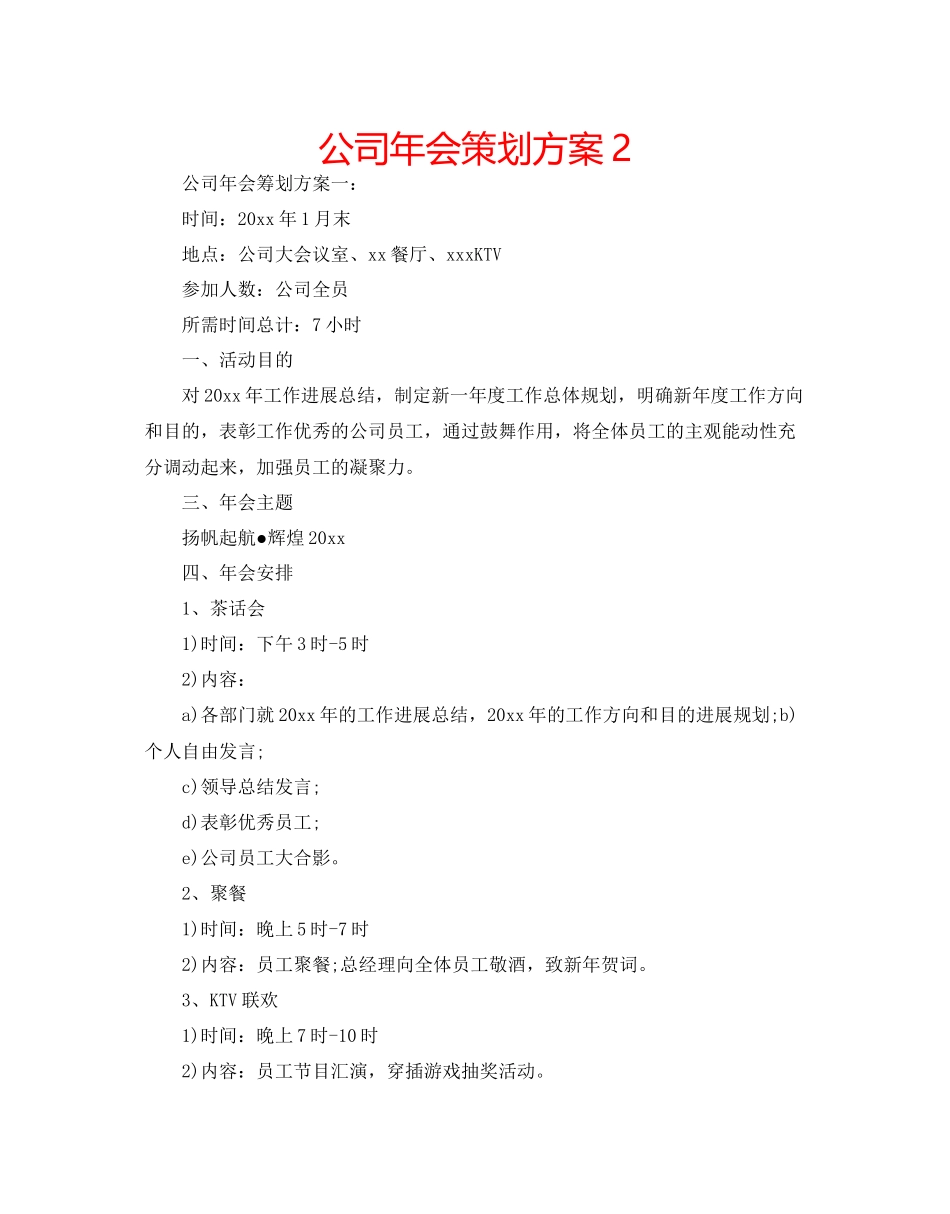 公司年会策划方案 2

公司年会筹划方案一：

时间：20xx 年 1 月末

地点：公司大会议室、xx 餐厅、xxxKTV

参加人数：公司全员

所需时间总计：7 小时

一、活动目的

对 20xx 年工作进展总结，制定新一年度工作总体规划，明确新年度工作方向和目的，表彰工作优秀的公司员工，通过鼓舞作用，将全体员工的主观能动性充分调动起来，加强员工的凝聚力。

三、年会主题

扬帆起航●辉煌 20xx

四、年会安排

1、茶话会

1)时间：下午 3 时-5 时

2)内容：

a)各部门就 20xx 年的工作进展总结，20xx 年的工作方向和目的进展规划;b)个人自由发言;

c)领导总结发言;

d)表彰优秀员工;

e)公司员工大合影。

2、聚餐

1)时间：晚上 5 时-7 时

2)内容：员工聚餐;总经理向全体员工敬酒，致新年贺词。

3、KTV 联欢

1)时间：晚上 7 时-10 时

2)内容：员工节目汇演，穿插游戏抽奖活动。